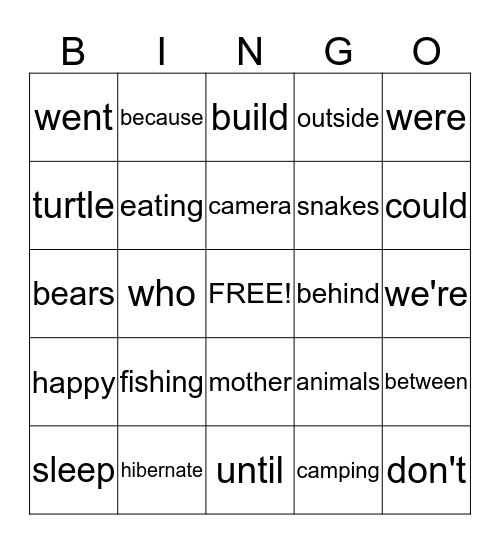 | B | I | N | G | O |
|---|---|---|---|---|
| went | because | build | outside | were |
| turtle | eating | camera | snakes | could |
| bears | who | FREE! | behind | we're |
| happy | fishing | mother | animals | between |
| sleep | hibernate | until | camping | don't |